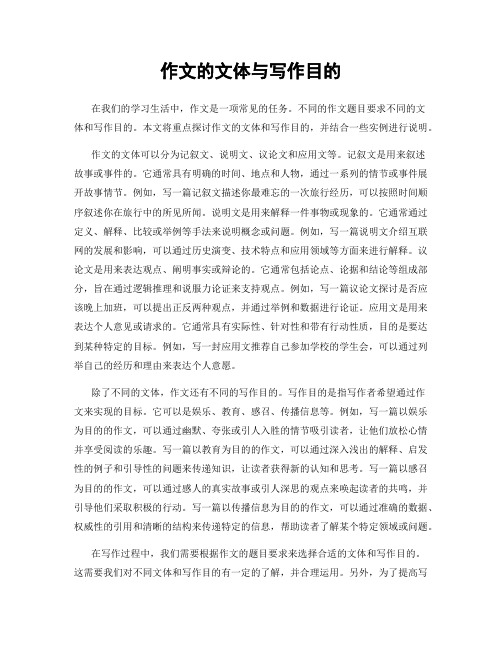 作文的文体与写作目的

在我们的学习生活中，作文是一项常见的任务。不同的作文题目要求不同的文体和写作目的。本文将重点探讨作文的文体和写作目的，并结合一些实例进行说明。

作文的文体可以分为记叙文、说明文、议论文和应用文等。记叙文是用来叙述故事或事件的。它通常具有明确的时间、地点和人物，通过一系列的情节或事件展开故事情节。例如，写一篇记叙文描述你最难忘的一次旅行经历，可以按照时间顺序叙述你在旅行中的所见所闻。说明文是用来解释一件事物或现象的。它通常通过定义、解释、比较或举例等手法来说明概念或问题。例如，写一篇说明文介绍互联网的发展和影响，可以通过历史演变、技术特点和应用领域等方面来进行解释。议论文是用来表达观点、阐明事实或辩论的。它通常包括论点、论据和结论等组成部分，旨在通过逻辑推理和说服力论证来支持观点。例如，写一篇议论文探讨是否应该晚上加班，可以提出正反两种观点，并通过举例和数据进行论证。应用文是用来表达个人意见或请求的。它通常具有实际性、针对性和带有行动性质，目的是要达到某种特定的目标。例如，写一封应用文推荐自己参加学校的学生会，可以通过列举自己的经历和理由来表达个人意愿。

除了不同的文体，作文还有不同的写作目的。写作目的是指写作者希望通过作文来实现的目标。它可以是娱乐、教育、感召、传播信息等。例如，写一篇以娱乐为目的的作文，可以通过幽默、夸张或引人入胜的情节吸引读者，让他们放松心情并享受阅读的乐趣。写一篇以教育为目的的作文，可以通过深入浅出的解释、启发性的例子和引导性的问题来传递知识，让读者获得新的认知和思考。写一篇以感召为目的的作文，可以通过感人的真实故事或引人深思的观点来唤起读者的共鸣，并引导他们采取积极的行动。写一篇以传播信息为目的的作文，可以通过准确的数据、权威性的引用和清晰的结构来传递特定的信息，帮助读者了解某个特定领域或问题。

在写作过程中，我们需要根据作文的题目要求来选择合适的文体和写作目的。这需要我们对不同文体和写作目的有一定的了解，并合理运用。另外，为了提高写